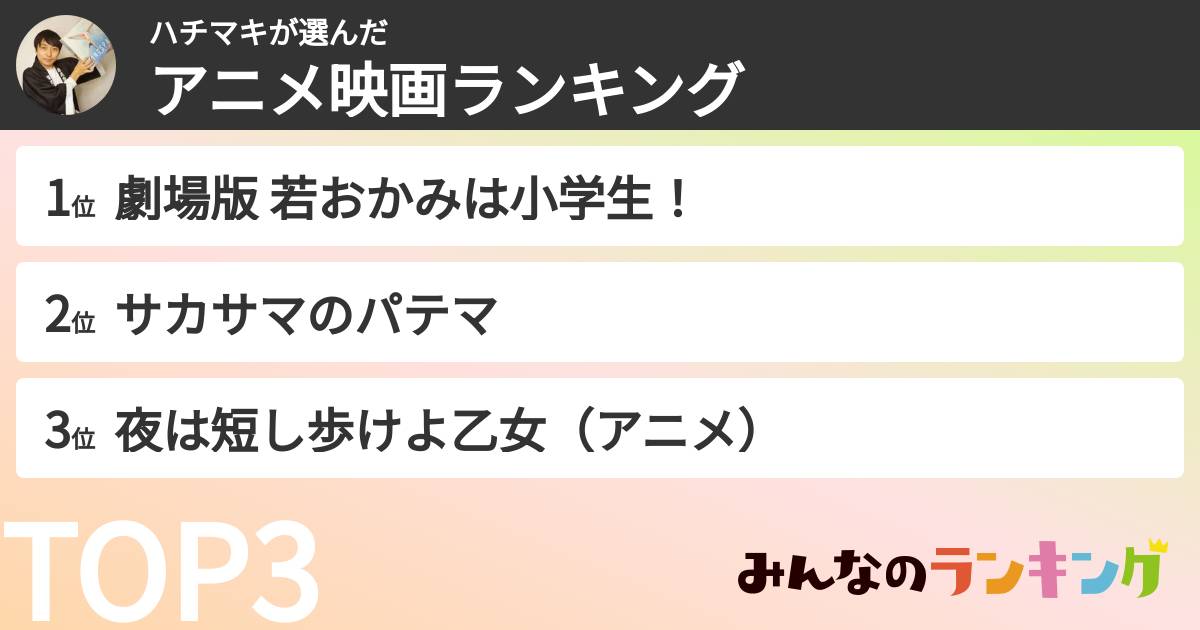 ハチマキが選んだ
アニメ映画ランキング

1位 劇場版 若おかみは小学生！

2位 サカサマのパテマ

3位 夜は短し歩けよ乙女（アニメ）

TOP3

みんなのランキング